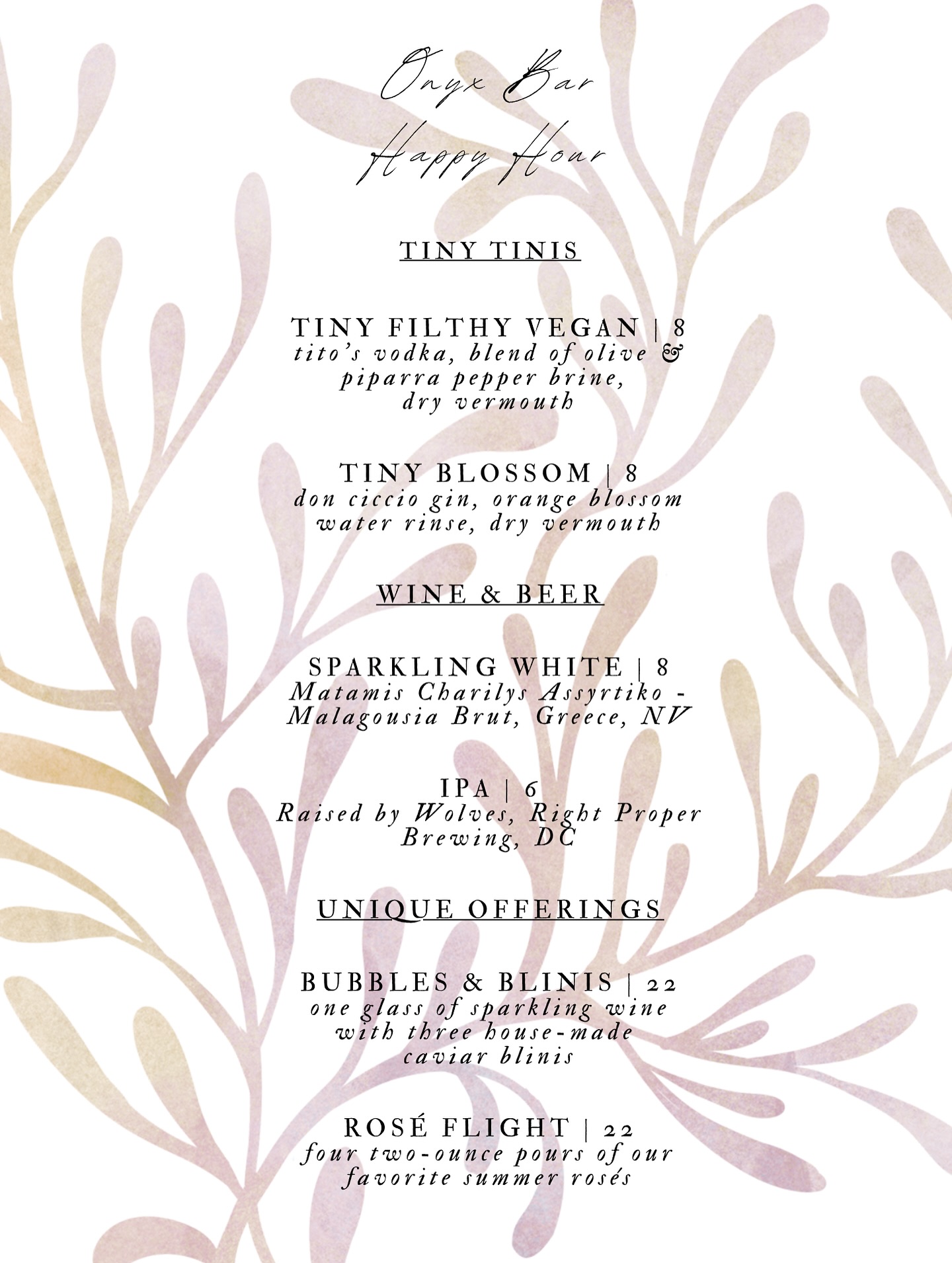 Onyx Bar
Happy Hour

TINY TINIS

TINY FILTHY VEGAN | 8
tito's vodka, blend of olive & piparra pepper brine, dry vermouth

TINY BLOSSOM | 8
don ciccio gin, orange blossom water rinse, dry vermouth

WINE & BEER

SPARKLING WHITE | 8
Matamis Charilys Assyrtiko - Malagousia Brut, Greece, NV

IPA | 6
Raised by Wolves, Right Proper Brewing, DC

UNIQUE OFFERINGS

BUBBLES & BLINIS | 22
one glass of sparkling wine with three house-made caviar blinis

ROSÉ FLIGHT | 22
four two-ounce pours of our favorite summer rosés